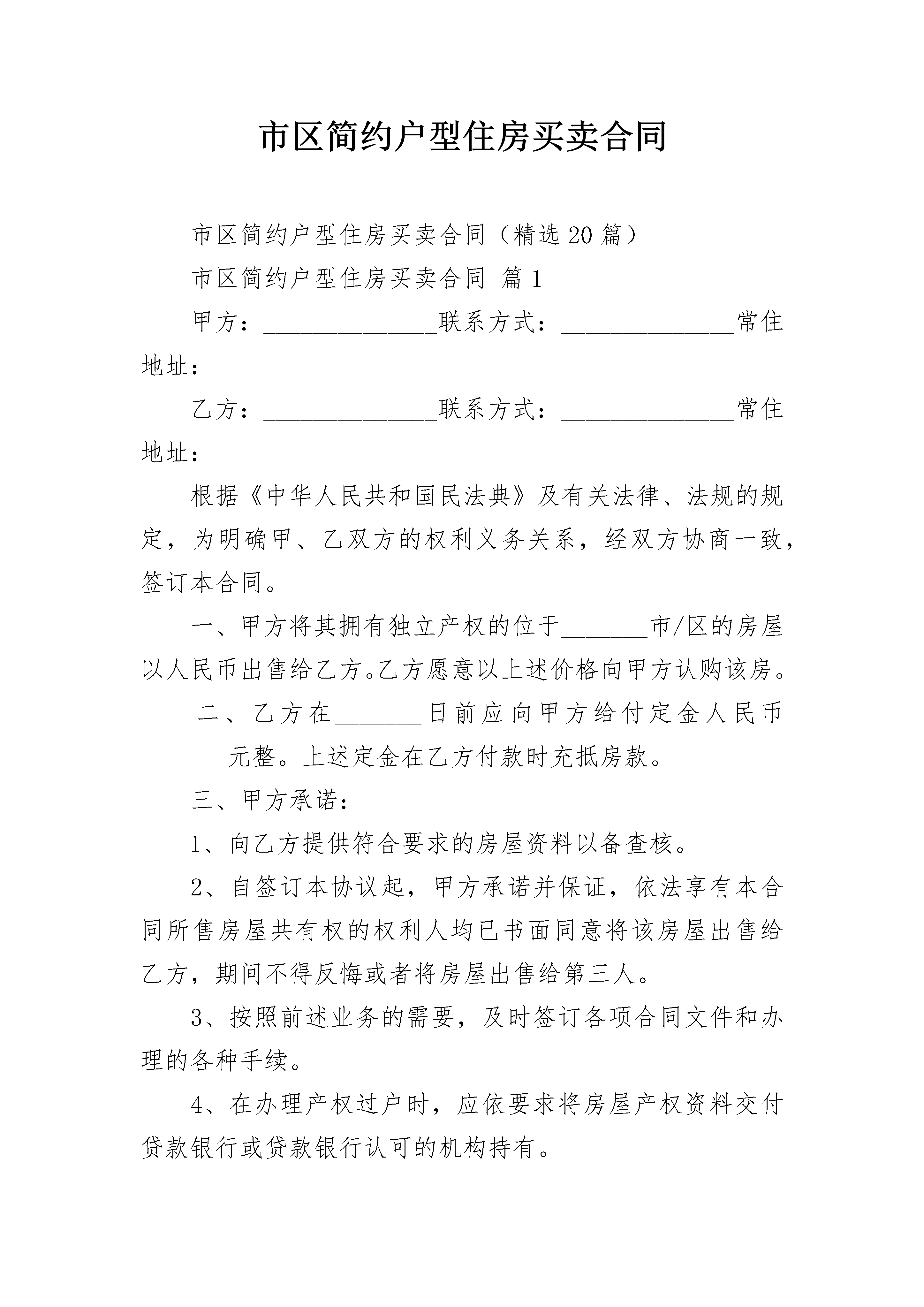 市区简约户型住房买卖合同

市区简约户型住房买卖合同（精选20篇）

市区简约户型住房买卖合同 篇1

甲方：______________联系方式：______________常住地址：______________

乙方：______________联系方式：______________常住地址：______________

根据《中华人民共和国民法典》及有关法律、法规的规定，为明确甲、乙双方的权利义务关系，经双方协商一致，签订本合同。

一、甲方将其拥有独立产权的位于_______市/区的房屋以人民币出售给乙方。乙方愿意以上述价格向甲方认购该房。

二、乙方在_______日前应向甲方给付定金人民币_______元整。上述定金在乙方付款时充抵房款。

三、甲方承诺：

1、向乙方提供符合要求的房屋资料以备查核。

2、自签订本协议起，甲方承诺并保证，依法享有本合同所售房屋共有权的权利人均已书面同意将该房屋出售给乙方，期间不得反悔或者将房屋出售给第三人。

3、按照前述业务的需要，及时签订各项合同文件和办理的各种手续。

4、在办理产权过户时，应依要求将房屋产权资料交付贷款银行或贷款银行认可的机构持有。